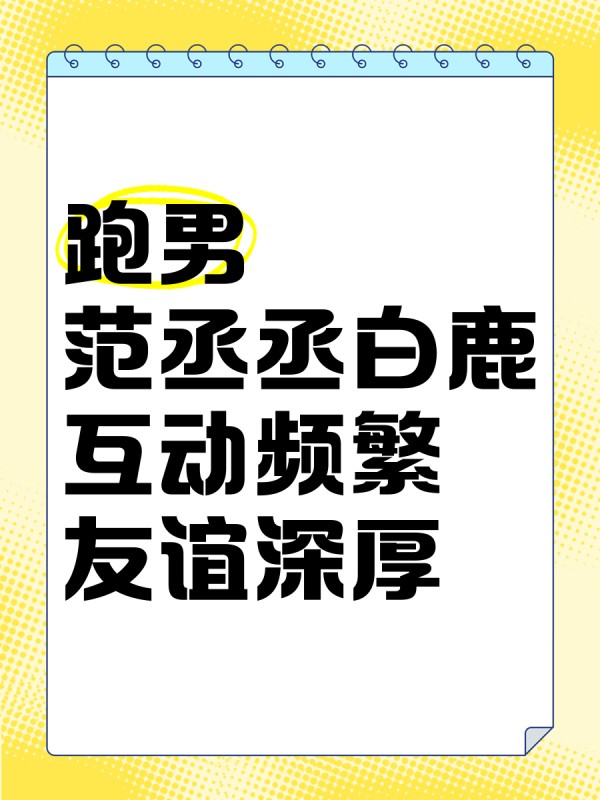 跑男
范丞丞白鹿
互动频繁
友谊深厚